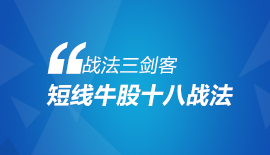 “战法三剑客

短线牛股十八战法